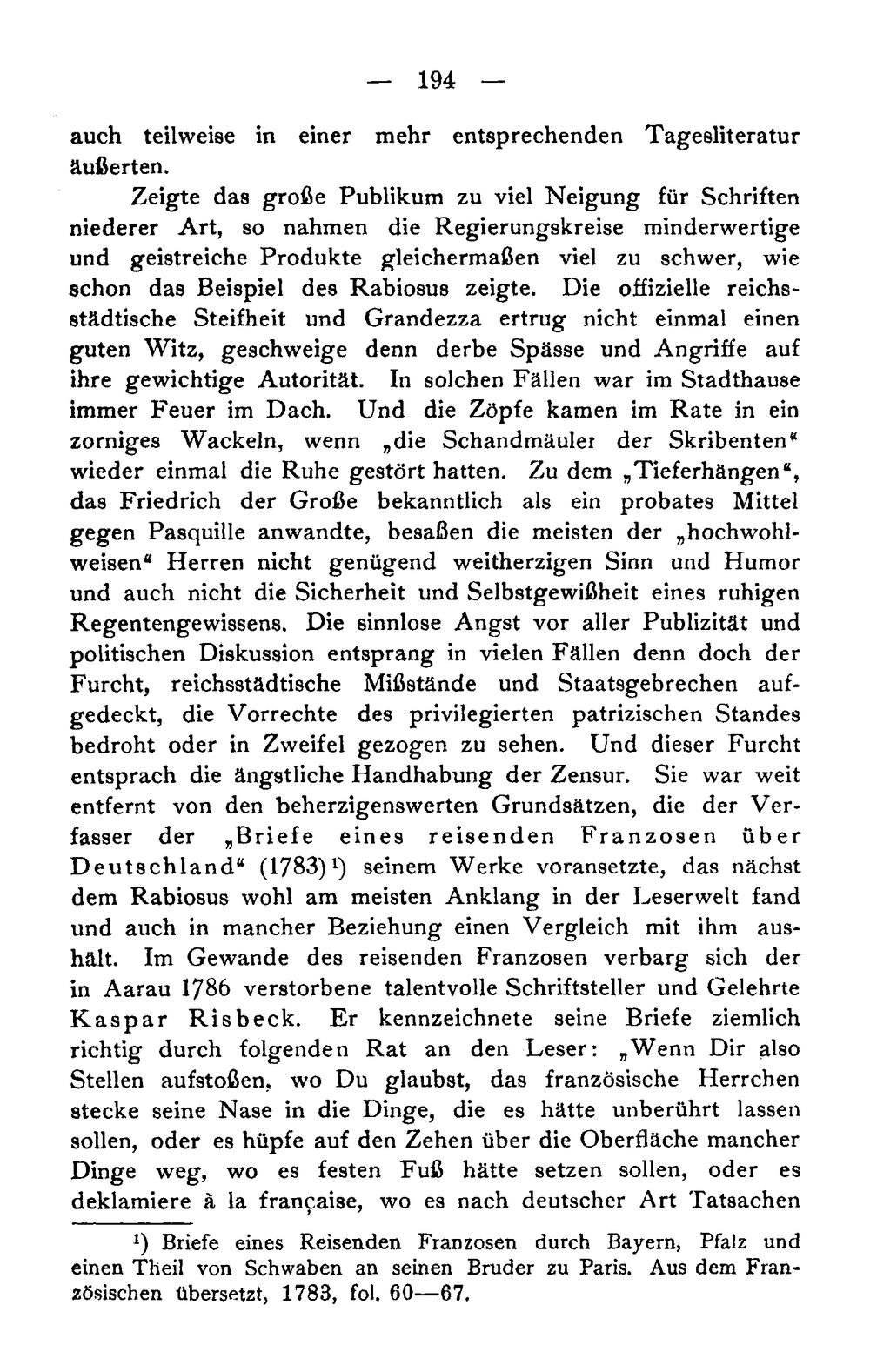 — 194 —

auch teilweise in einer mehr entsprechenden Tagesliteratur äußerten.

Zeigte das große Publikum zu viel Neigung für Schriften niederer Art, so nahmen die Regierungskreise minderwertige und geistreiche Produkte gleichermaßen viel zu schwer, wie schon das Beispiel des Rabiosus zeigte. Die offizielle reichsstädtische Steifheit und Grandezza ertrug nicht einmal einen guten Witz, geschweige denn derbe Spässe und Angriffe auf ihre gewichtige Autorität. In solchen Fällen war im Stadthause immer Feuer im Dach. Und die Zöpfe kamen im Rate in ein zorniges Wackeln, wenn „die Schandmäuler der Skribenten“ wieder einmal die Ruhe gestört hatten. Zu dem „Tieferhängen“, das Friedrich der Große bekanntlich als ein probates Mittel gegen Pasquille anwandte, besaßen die meisten der „hochwohlweisen“ Herren nicht genügend weitherzigen Sinn und Humor und auch nicht die Sicherheit und Selbstgewißheit eines ruhigen Regentengewissens. Die sinnlose Angst vor aller Publizität und politischen Diskussion entsprang in vielen Fällen denn doch der Furcht, reichsstädtische Mißstände und Staatsgebrechen aufgedeckt, die Vorrechte des privilegierten patrizischen Standes bedroht oder in Zweifel gezogen zu sehen. Und dieser Furcht entsprach die ängstliche Handhabung der Zensur. Sie war weit entfernt von den beherzigenswerten Grundsätzen, die der Verfasser der „Briefe eines reisenden Franzosen über Deutschland“ (1783)$^{1}$) seinem Werke voransetzte, das nächst dem Rabiosus wohl am meisten Anklang in der Leserwelt fand und auch in mancher Beziehung einen Vergleich mit ihm aushält. Im Gewande des reisenden Franzosen verbarg sich der in Aarau 1786 verstorbene talentvolle Schriftsteller und Gelehrte Kaspar Risbeck. Er kennzeichnete seine Briefe ziemlich richtig durch folgenden Rat an den Leser: „Wenn Dir also Stellen aufstoßen, wo Du glaubst, das französische Herrchen stecke seine Nase in die Dinge, die es hätte unberührt lassen sollen, oder es hüpfe auf den Zehen über die Oberfläche mancher Dinge weg, wo es festen Fuß hätte setzen sollen, oder es deklamiere à la française, wo es nach deutscher Art Tatsachen

$^{1}$) Briefe eines Reisenden Franzosen durch Bayern, Pfalz und einen Theil von Schwaben an seinen Bruder zu Paris. Aus dem Französischen übersetzt, 1783, fol. 60—67.